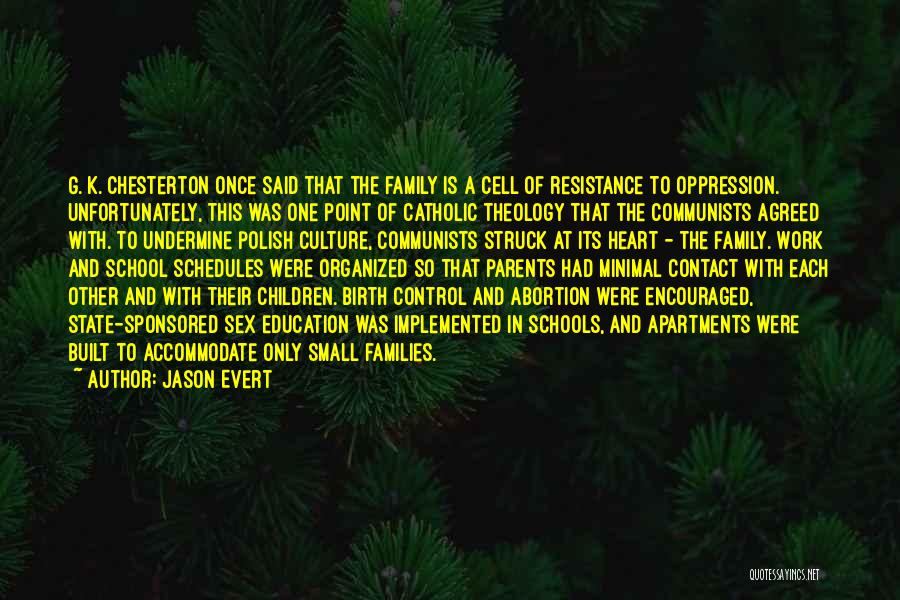 G. K. CHESTERTON ONCE SAID THAT THE FAMILY IS A CELL OF RESISTANCE TO OPPRESSION. UNFORTUNATELY, THIS WAS ONE POINT OF CATHOLIC THEOLOGY THAT THE COMMUNISTS AGREED WITH. TO UNDERMINE POLISH CULTURE, COMMUNISTS STRUCK AT ITS HEART - THE FAMILY. WORK AND SCHOOL SCHEDULES WERE ORGANIZED SO THAT PARENTS HAD MINIMAL CONTACT WITH EACH OTHER AND WITH THEIR CHILDREN. BIRTH CONTROL AND ABORTION WERE ENCOURAGED, STATE-SPONSORED SEX EDUCATION WAS IMPLEMENTED IN SCHOOLS, AND APARTMENTS WERE BUILT TO ACCOMMODATE ONLY SMALL FAMILIES.
~ AUTHOR: JASON EVERT

QUOTESSAYINGS.NET